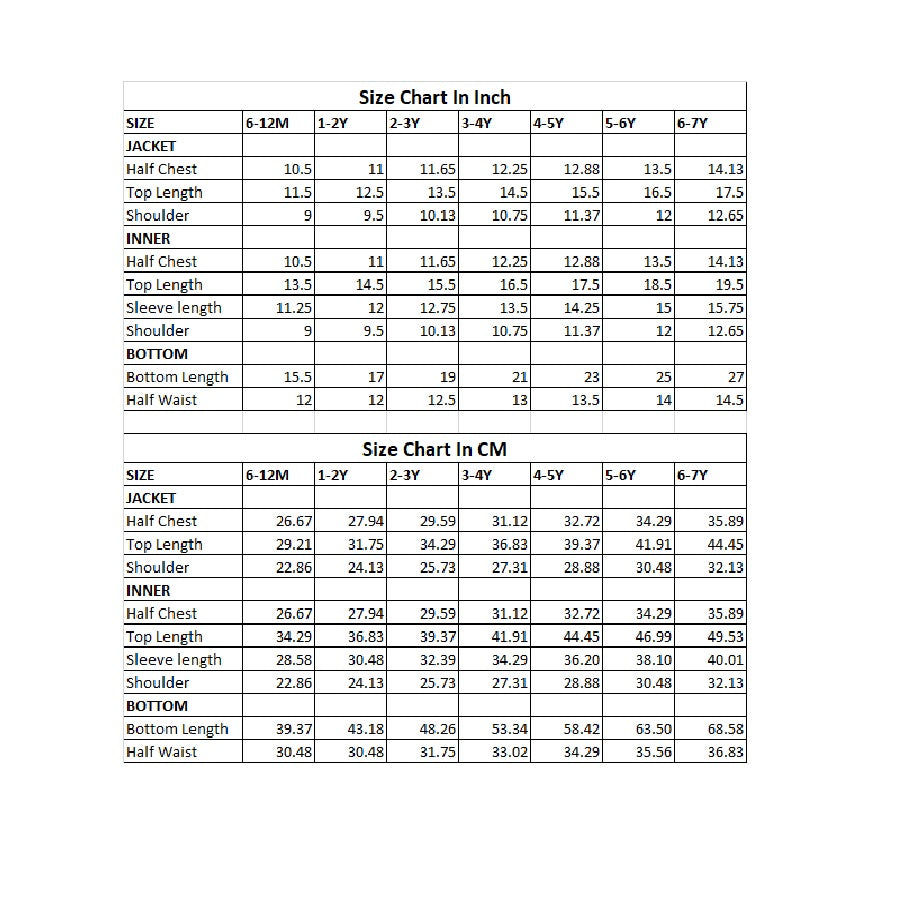 Size Chart In Inch

| SIZE | 6-12M | 1-2Y | 2-3Y | 3-4Y | 4-5Y | 5-6Y | 6-7Y |
|---|---|---|---|---|---|---|---|
| JACKET | | | | | | | |
| Half Chest | 10.5 | 11 | 11.65 | 12.25 | 12.88 | 13.5 | 14.13 |
| Top Length | 11.5 | 12.5 | 13.5 | 14.5 | 15.5 | 16.5 | 17.5 |
| Shoulder | 9 | 9.5 | 10.13 | 10.75 | 11.37 | 12 | 12.65 |
| INNER | | | | | | | |
| Half Chest | 10.5 | 11 | 11.65 | 12.25 | 12.88 | 13.5 | 14.13 |
| Top Length | 13.5 | 14.5 | 15.5 | 16.5 | 17.5 | 18.5 | 19.5 |
| Sleeve length | 11.25 | 12 | 12.75 | 13.5 | 14.25 | 15 | 15.75 |
| Shoulder | 9 | 9.5 | 10.13 | 10.75 | 11.37 | 12 | 12.65 |
| BOTTOM | | | | | | | |
| Bottom Length | 15.5 | 17 | 19 | 21 | 23 | 25 | 27 |
| Half Waist | 12 | 12 | 12.5 | 13 | 13.5 | 14 | 14.5 |

Size Chart In CM

| SIZE | 6-12M | 1-2Y | 2-3Y | 3-4Y | 4-5Y | 5-6Y | 6-7Y |
|---|---|---|---|---|---|---|---|
| JACKET | | | | | | | |
| Half Chest | 26.67 | 27.94 | 29.59 | 31.12 | 32.72 | 34.29 | 35.89 |
| Top Length | 29.21 | 31.75 | 34.29 | 36.83 | 39.37 | 41.91 | 44.45 |
| Shoulder | 22.86 | 24.13 | 25.73 | 27.31 | 28.88 | 30.48 | 32.13 |
| INNER | | | | | | | |
| Half Chest | 26.67 | 27.94 | 29.59 | 31.12 | 32.72 | 34.29 | 35.89 |
| Top Length | 34.29 | 36.83 | 39.37 | 41.91 | 44.45 | 46.99 | 49.53 |
| Sleeve length | 28.58 | 30.48 | 32.39 | 34.29 | 36.20 | 38.10 | 40.01 |
| Shoulder | 22.86 | 24.13 | 25.73 | 27.31 | 28.88 | 30.48 | 32.13 |
| BOTTOM | | | | | | | |
| Bottom Length | 39.37 | 43.18 | 48.26 | 53.34 | 58.42 | 63.50 | 68.58 |
| Half Waist | 30.48 | 30.48 | 31.75 | 33.02 | 34.29 | 35.56 | 36.83 |